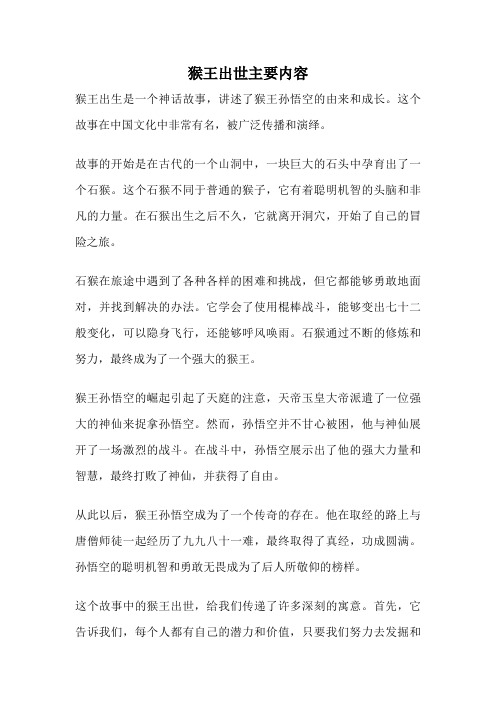 猴王出世主要内容

猴王出生是一个神话故事，讲述了猴王孙悟空的由来和成长。这个故事在中国文化中非常有名，被广泛传播和演绎。

故事的开始是在古代的一个山洞中，一块巨大的石头中孕育出了一个石猴。这个石猴不同于普通的猴子，它有着聪明机智的头脑和非凡的力量。在石猴出生之后不久，它就离开洞穴，开始了自己的冒险之旅。

石猴在旅途中遇到了各种各样的困难和挑战，但它都能够勇敢地面对，并找到解决的办法。它学会了使用棍棒战斗，能够变出七十二般变化，可以隐身飞行，还能够呼风唤雨。石猴通过不断的修炼和努力，最终成为了一个强大的猴王。

猴王孙悟空的崛起引起了天庭的注意，天帝玉皇大帝派遣了一位强大的神仙来捉拿孙悟空。然而，孙悟空并不甘心被困，他与神仙展开了一场激烈的战斗。在战斗中，孙悟空展示出了他的强大力量和智慧，最终打败了神仙，并获得了自由。

从此以后，猴王孙悟空成为了一个传奇的存在。他在取经的路上与唐僧师徒一起经历了九九八十一难，最终取得了真经，功成圆满。孙悟空的聪明机智和勇敢无畏成为了后人所敬仰的榜样。

这个故事中的猴王出世，给我们传递了许多深刻的寓意。首先，它告诉我们，每个人都有自己的潜力和价值，只要我们努力去发掘和